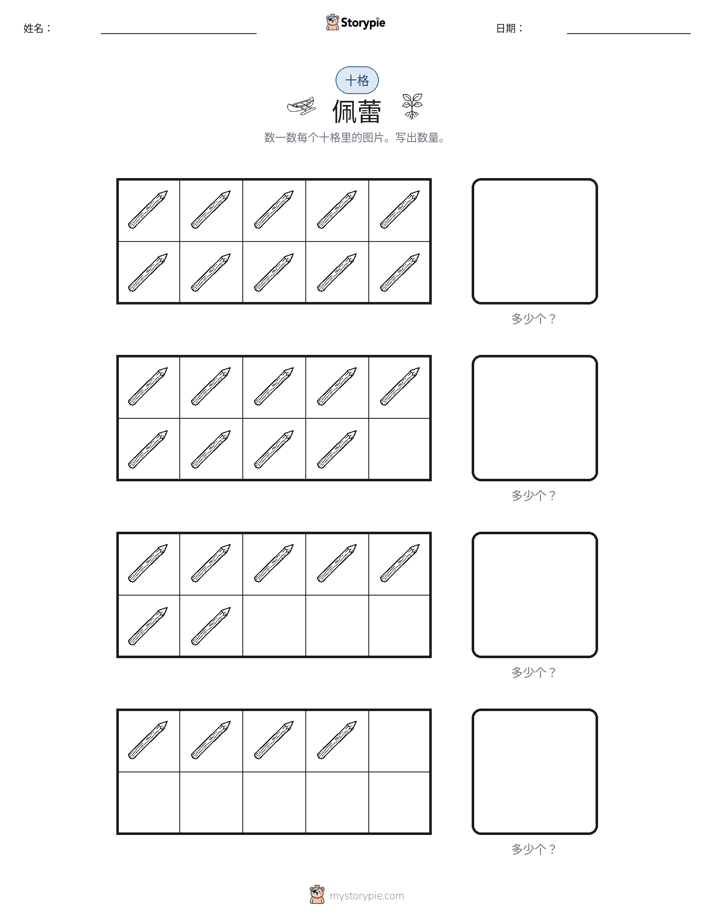 姓名：

Storypie

日期：

十格

佩蕾

数一数每个十格里的图片。写出数量。

多少个？

多少个？

多少个？

多少个？

mystorypie.com